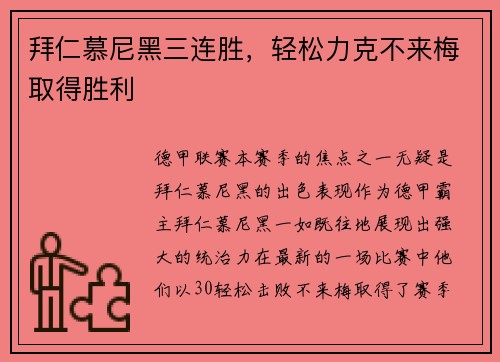 拜仁慕尼黑三连胜，轻松力克不来梅取得胜利

德甲联赛本赛季的焦点之一无疑是拜仁慕尼黑的出色表现作为德甲霸主拜仁慕尼黑一如既往地展现出强大的统治力在最新的一场比赛中他们以30轻松击败不来梅取得了赛季